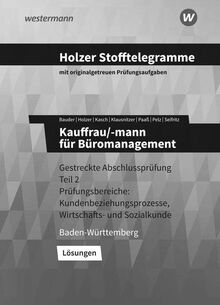 westermann

W

Holzer Stofftelegramme

mit originalgetreuen Prüfungsaufgaben

Bauder | Holzer | Kasch | Klausnitzer | Paaß | Pelz | Seifritz

Kauffrau/-mann für Büromanagement

Gestreckte Abschlussprüfung Teil 2 Prüfungsbereiche: Kundenbeziehungsprozesse, Wirtschafts- und Sozialkunde

Baden-Württemberg

Lösungen